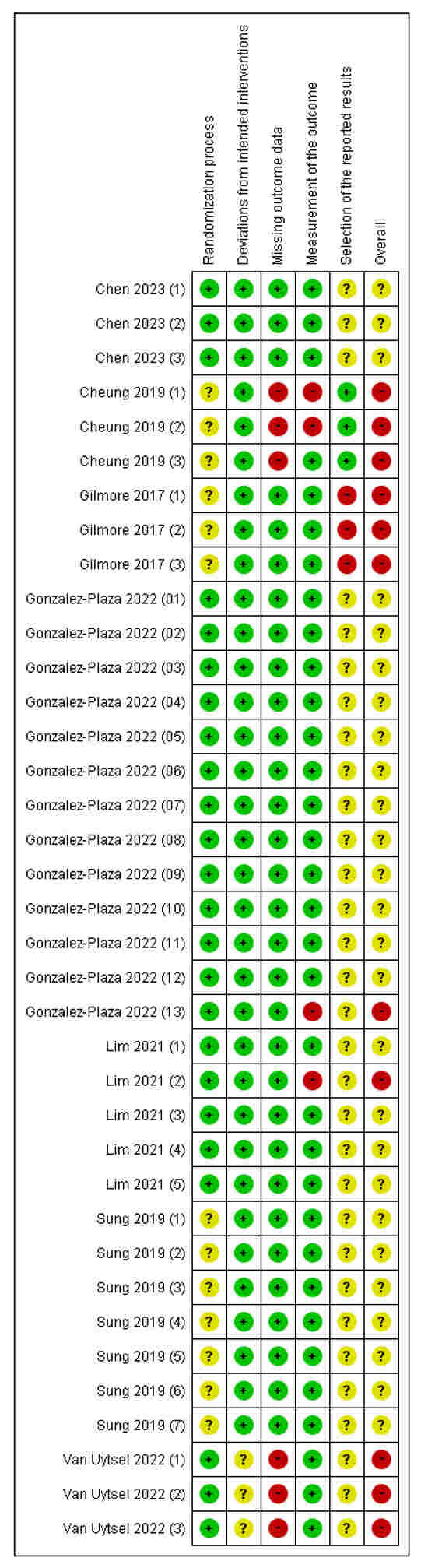 | | Randomization process | Deviations from intended interventions | Missing outcome data | Measurement of the outcome | Selection of the reported results | Overall |
|---|---|---|---|---|---|---|
| Chen 2023 (1) | + | + | + | + | ? | ? |
| Chen 2023 (2) | + | + | + | + | ? | ? |
| Chen 2023 (3) | + | + | + | + | ? | ? |
| Cheung 2019 (1) | ? | + | - | - | + | - |
| Cheung 2019 (2) | ? | + | - | - | + | - |
| Cheung 2019 (3) | ? | + | - | + | + | - |
| Gilmore 2017 (1) | ? | + | + | + | - | - |
| Gilmore 2017 (2) | ? | + | + | + | - | - |
| Gilmore 2017 (3) | ? | + | + | + | - | - |
| Gonzalez-Plaza 2022 (01) | + | + | + | + | ? | ? |
| Gonzalez-Plaza 2022 (02) | + | + | + | + | ? | ? |
| Gonzalez-Plaza 2022 (03) | + | + | + | + | ? | ? |
| Gonzalez-Plaza 2022 (04) | + | + | + | + | ? | ? |
| Gonzalez-Plaza 2022 (05) | + | + | + | + | ? | ? |
| Gonzalez-Plaza 2022 (06) | + | + | + | + | ? | ? |
| Gonzalez-Plaza 2022 (07) | + | + | + | + | ? | ? |
| Gonzalez-Plaza 2022 (08) | + | + | + | + | ? | ? |
| Gonzalez-Plaza 2022 (09) | + | + | + | + | ? | ? |
| Gonzalez-Plaza 2022 (10) | + | + | + | + | ? | ? |
| Gonzalez-Plaza 2022 (11) | + | + | + | + | ? | ? |
| Gonzalez-Plaza 2022 (12) | + | + | + | + | ? | ? |
| Gonzalez-Plaza 2022 (13) | + | + | + | - | ? | - |
| Lim 2021 (1) | + | + | + | + | ? | ? |
| Lim 2021 (2) | + | + | + | - | ? | - |
| Lim 2021 (3) | + | + | + | + | ? | ? |
| Lim 2021 (4) | + | + | + | + | ? | ? |
| Lim 2021 (5) | + | + | + | + | ? | ? |
| Sung 2019 (1) | ? | + | + | + | ? | ? |
| Sung 2019 (2) | ? | + | + | + | ? | ? |
| Sung 2019 (3) | ? | + | + | + | ? | ? |
| Sung 2019 (4) | ? | + | + | + | ? | ? |
| Sung 2019 (5) | ? | + | + | + | ? | ? |
| Sung 2019 (6) | ? | + | + | + | ? | ? |
| Sung 2019 (7) | ? | + | + | + | ? | ? |
| Van Uytsel 2022 (1) | + | ? | - | + | ? | - |
| Van Uytsel 2022 (2) | + | ? | - | + | ? | - |
| Van Uytsel 2022 (3) | + | ? | - | + | ? | - |